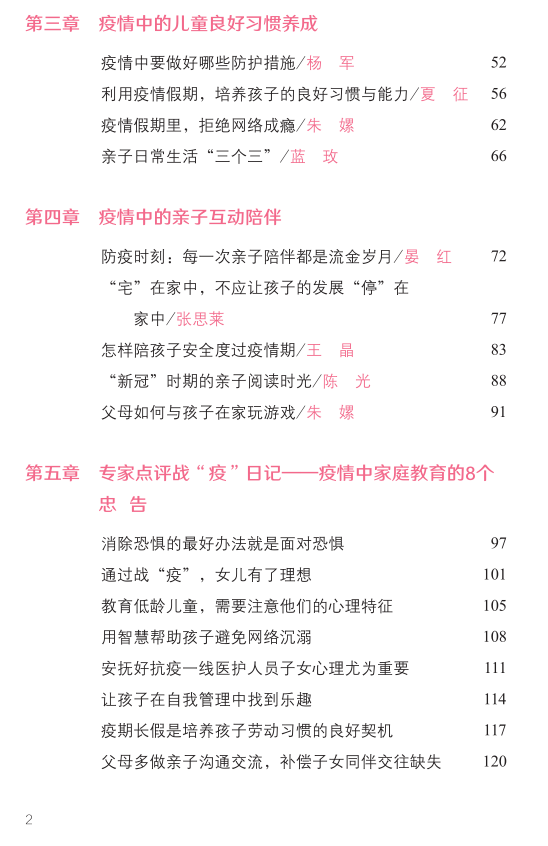 第三章　疫情中的儿童良好习惯养成

疫情中要做好哪些防护措施／杨　军　52
利用疫情假期，培养孩子的良好习惯与能力／夏　征　56
疫情假期里，拒绝网络成瘾／朱　嫘　62
亲子日常生活“三个三”／蓝　玫　66

第四章　疫情中的亲子互动陪伴

防疫时刻：每一次亲子陪伴都是流金岁月／晏　红　72
“宅”在家中，不应让孩子的发展“停”在家中／张思莱　77
怎样陪孩子安全度过疫情期／王　晶　83
“新冠”时期的亲子阅读时光／陈　光　88
父母如何与孩子在家玩游戏／朱　嫘　91

第五章　专家点评战“疫”日记——疫情中家庭教育的8个忠告

消除恐惧的最好办法就是面对恐惧　97
通过战“疫”，女儿有了理想　101
教育低龄儿童，需要注意他们的心理特征　105
用智慧帮助孩子避免网络沉溺　108
安抚好抗疫一线医护人员子女心理尤为重要　111
让孩子在自我管理中找到乐趣　114
疫期长假是培养孩子劳动习惯的良好契机　117
父母多做亲子沟通交流，补偿子女同伴交往缺失　120

2